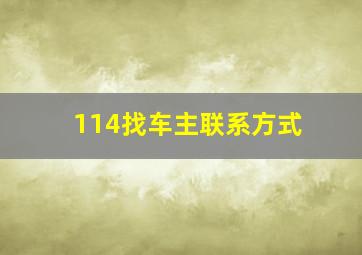 114找车主联系方式